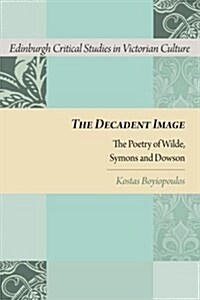 Edinburgh Critical Studies in Victorian Culture

THE DECADENT IMAGE

The Poetry of Wilde, Symons and Dowson

Kostas Boyiopoulos